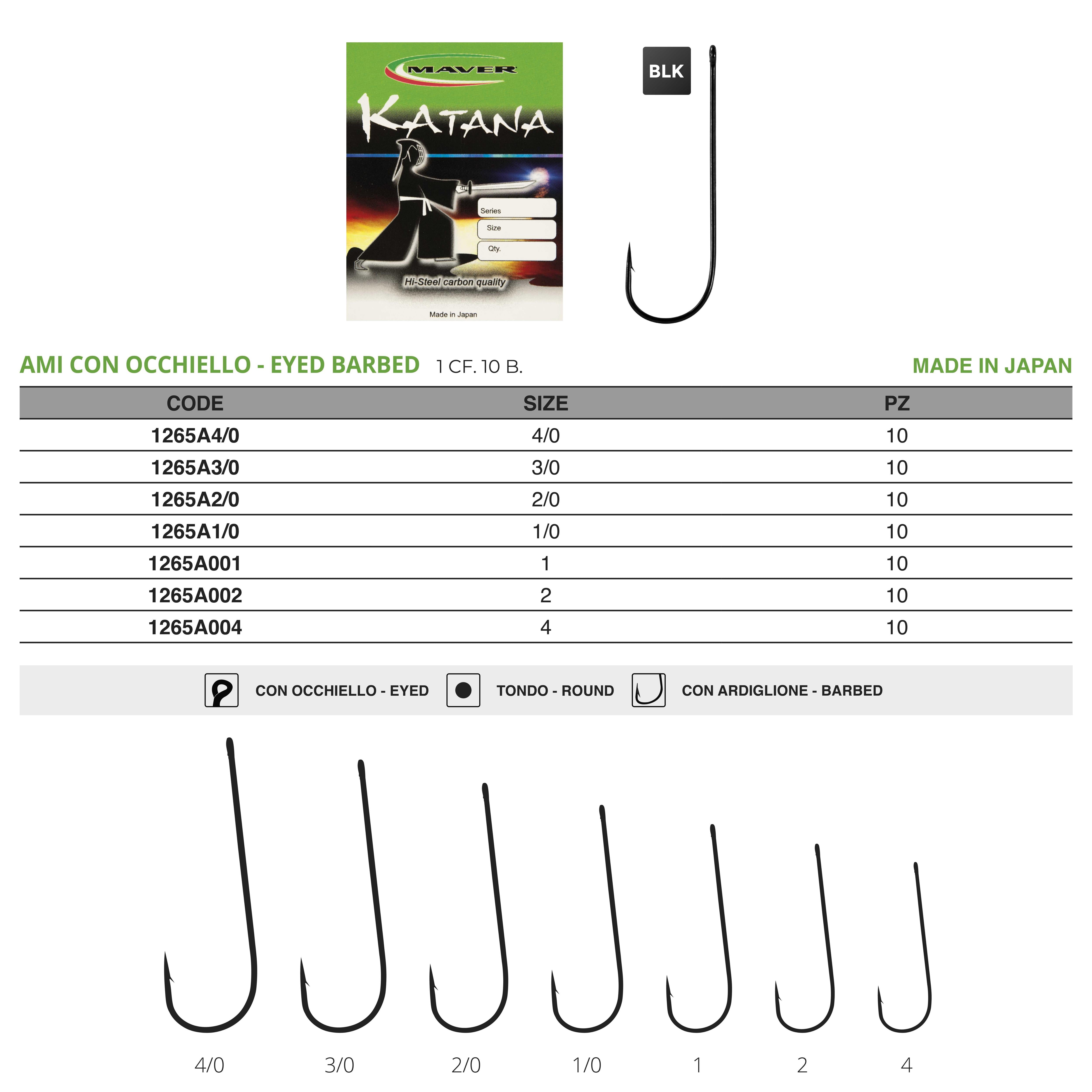 MAVER
KATANA
Series
Size
Qty.
Hi-Steel carbon quality
Made in Japan

BLK

AMI CON OCCHIELLO - EYED BARBED 1 CF. 10 B. MADE IN JAPAN

| CODE | SIZE | PZ |
|---|---|---|
| 1265A4/0 | 4/0 | 10 |
| 1265A3/0 | 3/0 | 10 |
| 1265A2/0 | 2/0 | 10 |
| 1265A1/0 | 1/0 | 10 |
| 1265A001 | 1 | 10 |
| 1265A002 | 2 | 10 |
| 1265A004 | 4 | 10 |

CON OCCHIELLO - EYED TONDO - ROUND CON ARDIGLIONE - BARBED

4/0 3/0 2/0 1/0 1 2 4